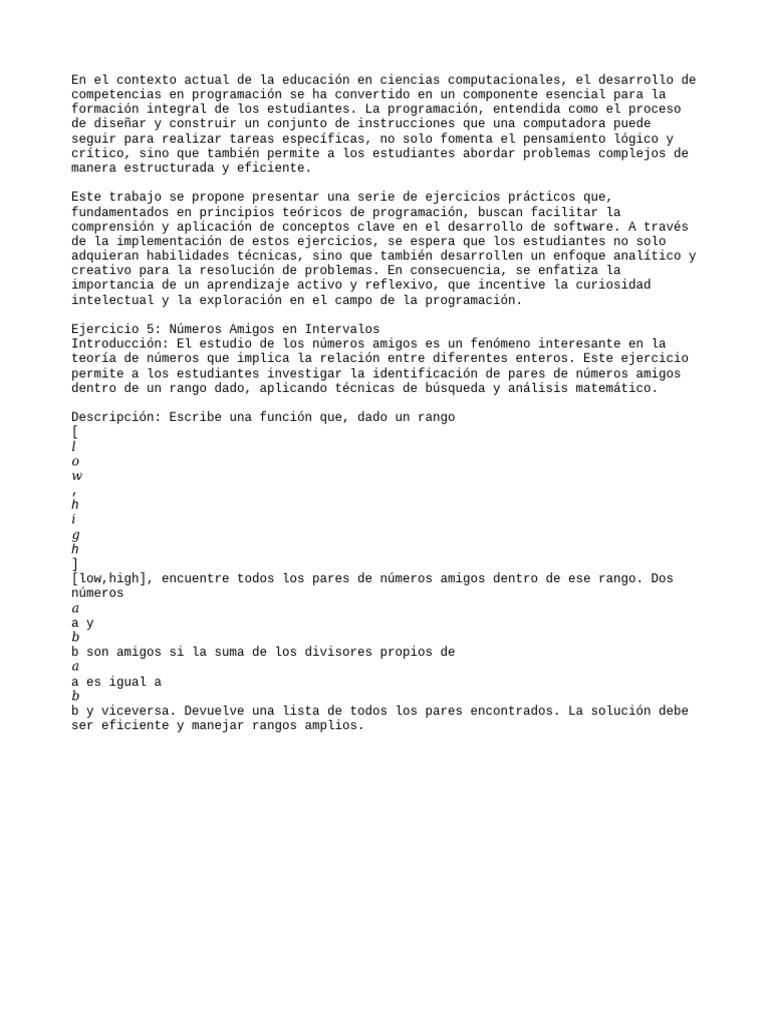 En el contexto actual de la educación en ciencias computacionales, el desarrollo de competencias en programación se ha convertido en un componente esencial para la formación integral de los estudiantes. La programación, entendida como el proceso de diseñar y construir un conjunto de instrucciones que una computadora puede seguir para realizar tareas específicas, no solo fomenta el pensamiento lógico y crítico, sino que también permite a los estudiantes abordar problemas complejos de manera estructurada y eficiente.

Este trabajo se propone presentar una serie de ejercicios prácticos que, fundamentados en principios teóricos de programación, buscan facilitar la comprensión y aplicación de conceptos clave en el desarrollo de software. A través de la implementación de estos ejercicios, se espera que los estudiantes no solo adquieran habilidades técnicas, sino que también desarrollen un enfoque analítico y creativo para la resolución de problemas. En consecuencia, se enfatiza la importancia de un aprendizaje activo y reflexivo, que incentive la curiosidad intelectual y la exploración en el campo de la programación.

Ejercicio 5: Números Amigos en Intervalos
Introducción: El estudio de los números amigos es un fenómeno interesante en la teoría de números que implica la relación entre diferentes enteros. Este ejercicio permite a los estudiantes investigar la identificación de pares de números amigos dentro de un rango dado, aplicando técnicas de búsqueda y análisis matemático.

Descripción: Escribe una función que, dado un rango
[
$l$
$o$
$w$
,
$h$
$i$
$g$
$h$
]
[low,high], encuentre todos los pares de números amigos dentro de ese rango. Dos números
$a$
a y
$b$
b son amigos si la suma de los divisores propios de
$a$
a es igual a
$b$
b y viceversa. Devuelve una lista de todos los pares encontrados. La solución debe ser eficiente y manejar rangos amplios.